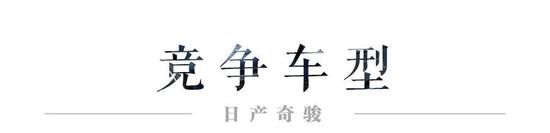 竞争车型

日产奇骏